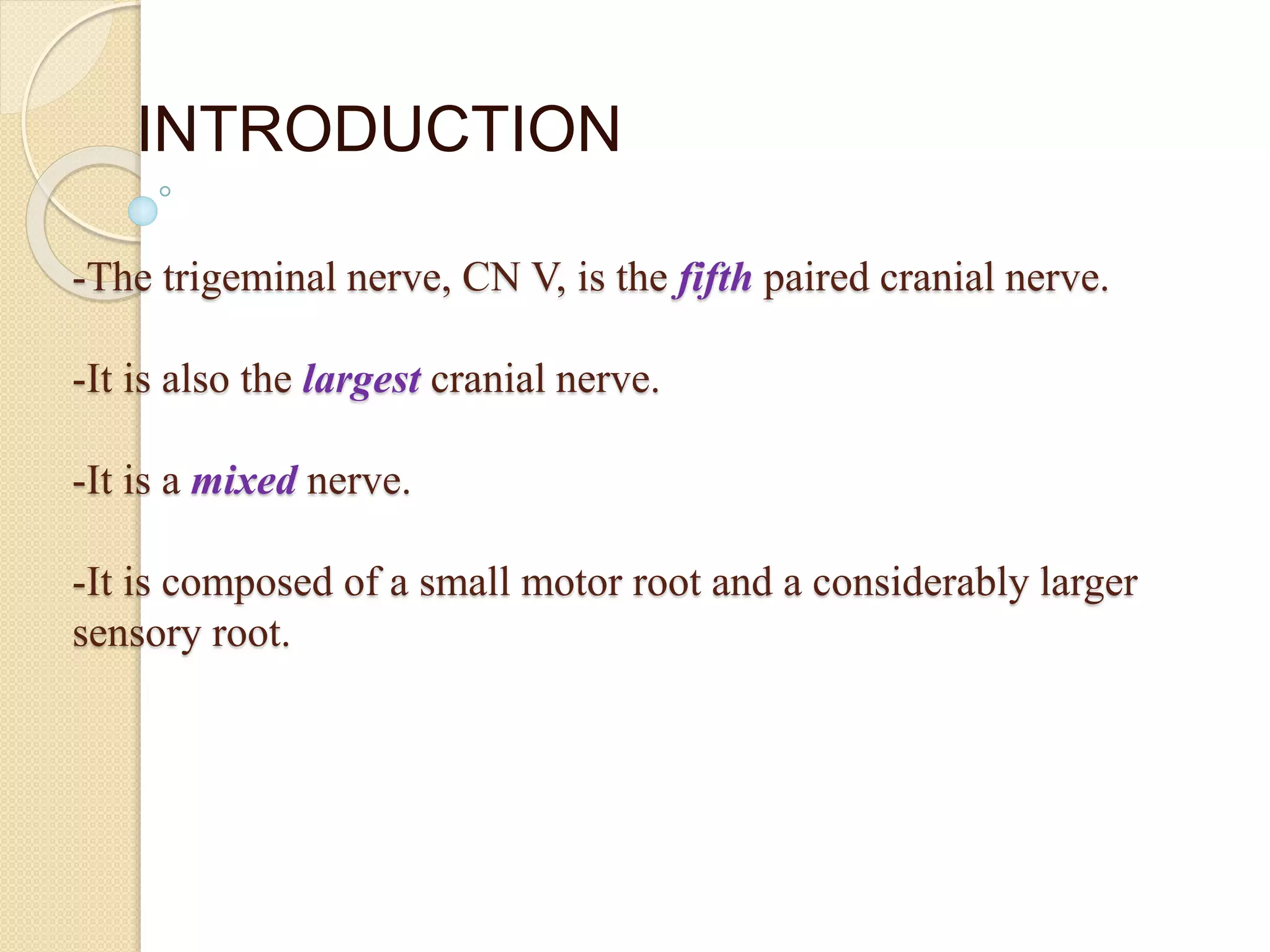 INTRODUCTION

-The trigeminal nerve, CN V, is the fifth paired cranial nerve.

-It is also the largest cranial nerve.

-It is a mixed nerve.

-It is composed of a small motor root and a considerably larger sensory root.